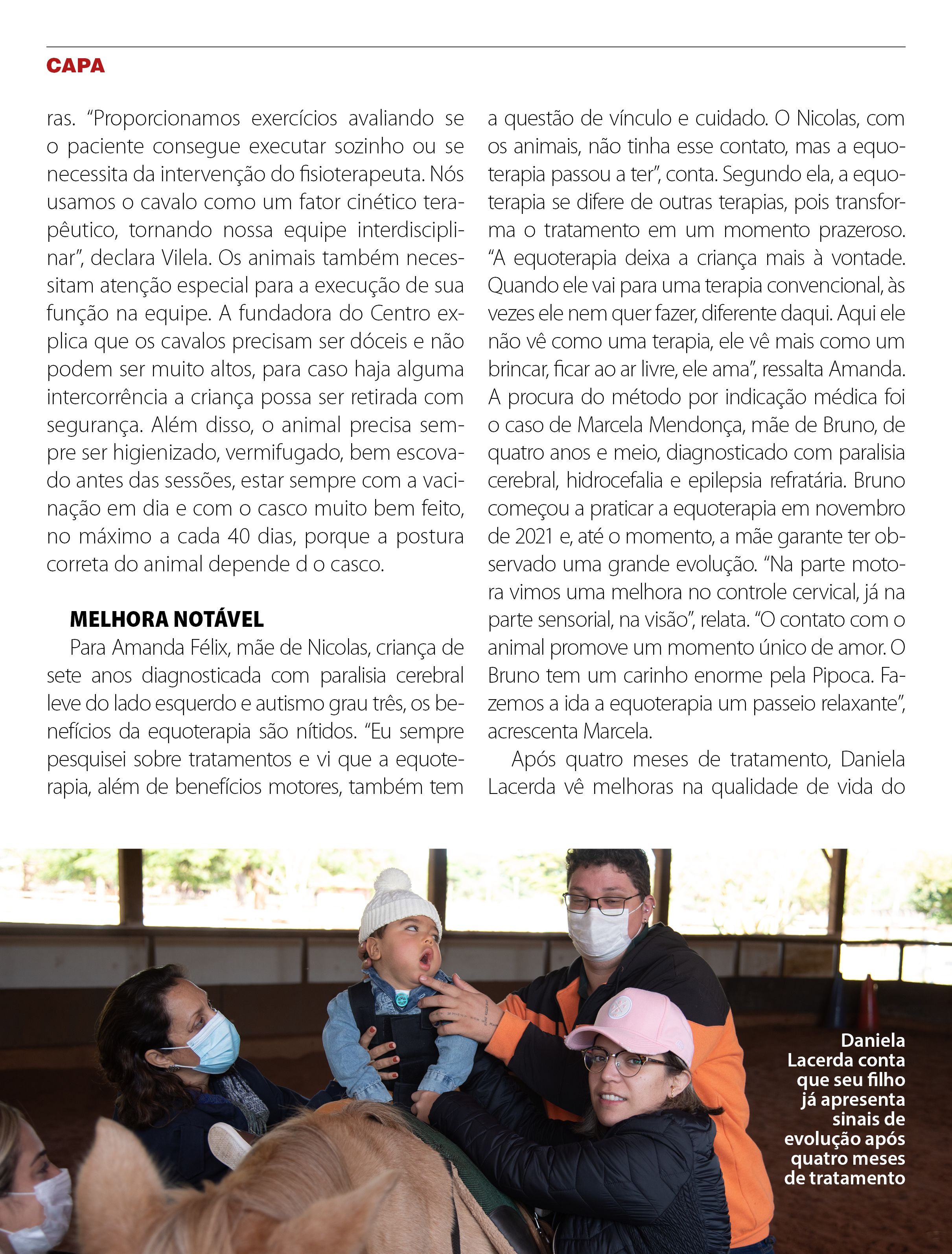 CAPA

ras. “Proporcionamos exercícios avaliando se o paciente consegue executar sozinho ou se necessita da intervenção do fisioterapeuta. Nós usamos o cavalo como um fator cinético terapêutico, tornando nossa equipe interdisciplinar”, declara Vilela. Os animais também necessitam atenção especial para a execução de sua função na equipe. A fundadora do Centro explica que os cavalos precisam ser dóceis e não podem ser muito altos, para caso haja alguma intercorrência a criança possa ser retirada com segurança. Além disso, o animal precisa sempre ser higienizado, vermifugado, bem escovado antes das sessões, estar sempre com a vacinação em dia e com o casco muito bem feito, no máximo a cada 40 dias, porque a postura correta do animal depende d o casco.

MELHORA NOTÁVEL

Para Amanda Félix, mãe de Nicolas, criança de sete anos diagnosticada com paralisia cerebral leve do lado esquerdo e autismo grau três, os benefícios da equoterapia são nítidos. “Eu sempre pesquisei sobre tratamentos e vi que a equoterapia, além de benefícios motores, também tem a questão de vínculo e cuidado. O Nicolas, com os animais, não tinha esse contato, mas a equoterapia passou a ter”, conta. Segundo ela, a equoterapia se difere de outras terapias, pois transforma o tratamento em um momento prazeroso. “A equoterapia deixa a criança mais à vontade. Quando ele vai para uma terapia convencional, às vezes ele nem quer fazer, diferente daqui. Aqui ele não vê como uma terapia, ele vê mais como um brincar, ficar ao ar livre, ele ama”, ressalta Amanda. A procura do método por indicação médica foi o caso de Marcela Mendonça, mãe de Bruno, de quatro anos e meio, diagnosticado com paralisia cerebral, hidrocefalia e epilepsia refratária. Bruno começou a praticar a equoterapia em novembro de 2021 e, até o momento, a mãe garante ter observado uma grande evolução. “Na parte motora vimos uma melhora no controle cervical, já na parte sensorial, na visão”, relata. “O contato com o animal promove um momento único de amor. O Bruno tem um carinho enorme pela Pipoca. Fazemos a ida a equoterapia um passeio relaxante”, acrescenta Marcela.

Após quatro meses de tratamento, Daniela Lacerda vê melhoras na qualidade de vida do

Daniela Lacerda conta que seu filho já apresenta sinais de evolução após quatro meses de tratamento